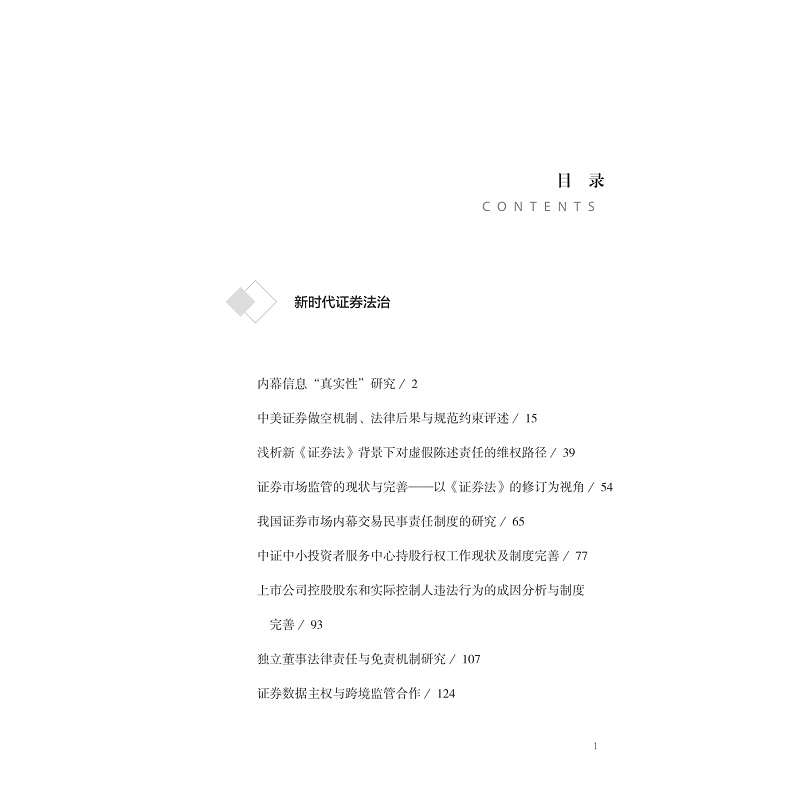 目 录
CONTENTS

新时代证券法治

内幕信息“真实性”研究 / 2

中美证券做空机制、法律后果与规范约束评述 / 15

浅析新《证券法》背景下对虚假陈述责任的维权路径 / 39

证券市场监管的现状与完善——以《证券法》的修订为视角 / 54

我国证券市场内幕交易民事责任制度的研究 / 65

中证中小投资者服务中心持股行权工作现状及制度完善 / 77

上市公司控股股东和实际控制人违法行为的成因分析与制度完善 / 93

独立董事法律责任与免责机制研究 / 107

证券数据主权与跨境监管合作 / 124

1